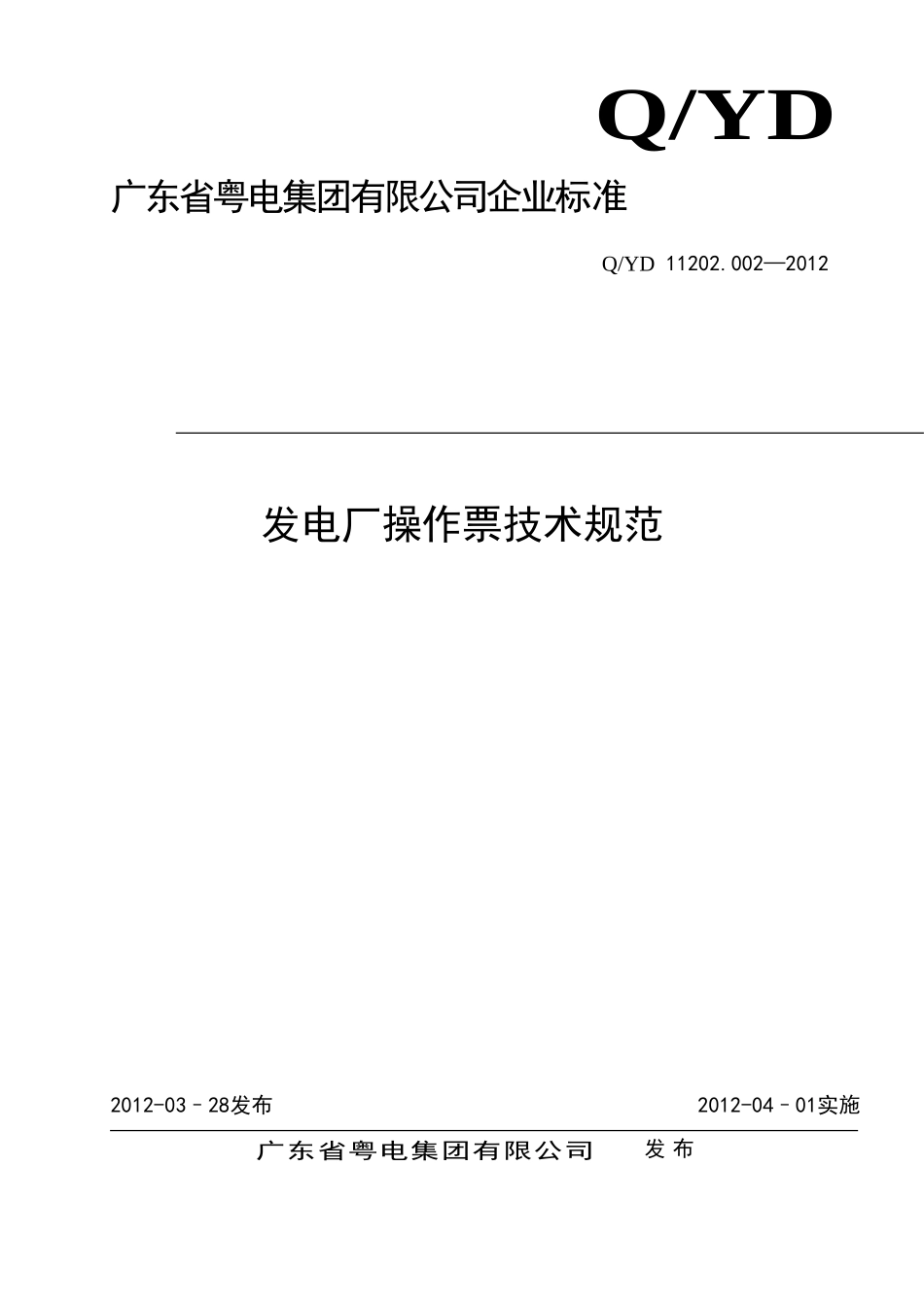 Q/YD

广东省粤电集团有限公司企业标准

Q/YD 11202.002—2012

发电厂操作票技术规范

2012-03－28发布

2012-04－01实施

广东省粤电集团有限公司 发布